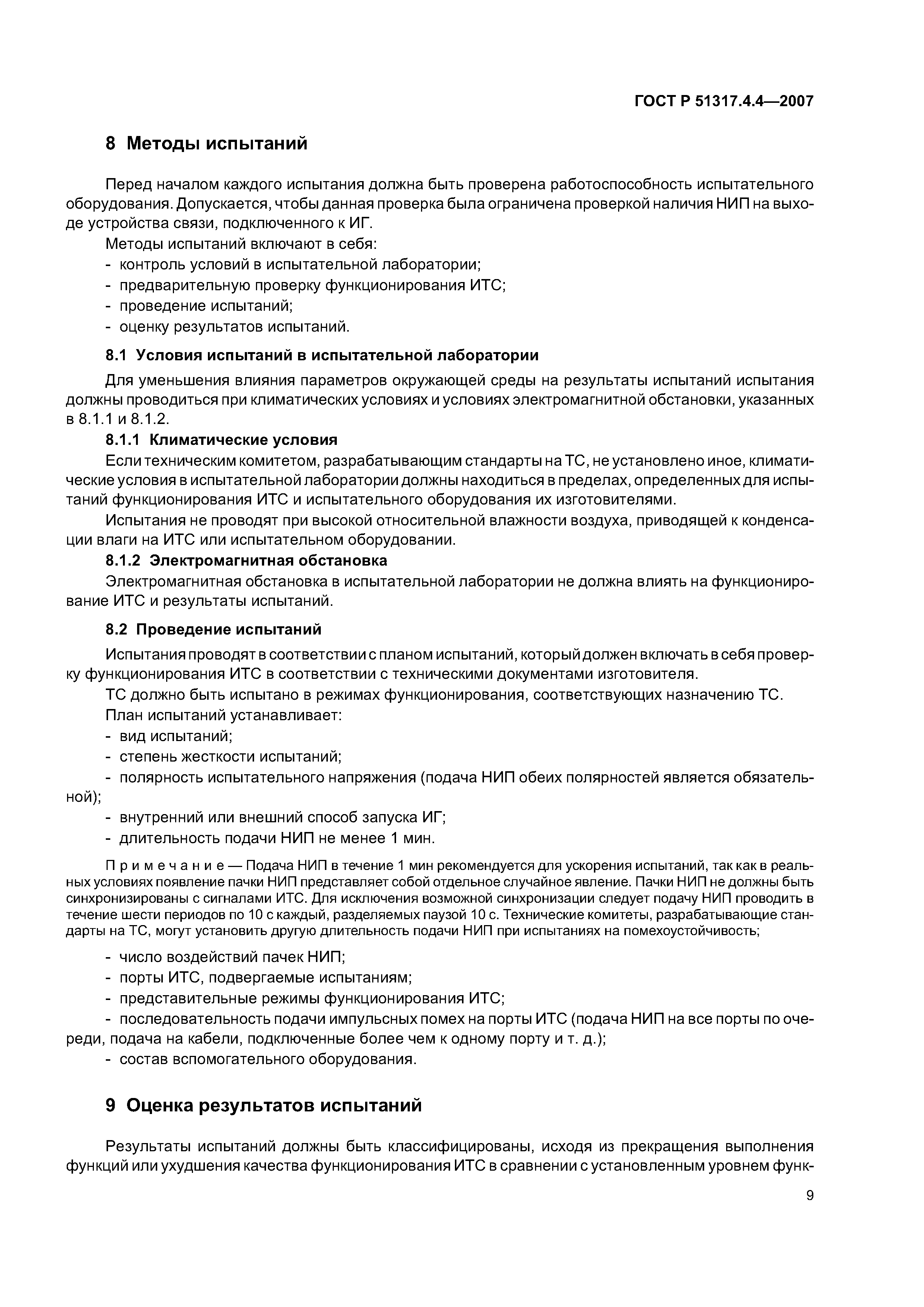 ГОСТ Р 51317.4.4—2007

8 Методы испытаний

Перед началом каждого испытания должна быть проверена работоспособность испытательного оборудования. Допускается, чтобы данная проверка была ограничена проверкой наличия НИП на выходе устройства связи, подключенного к ИГ.

Методы испытаний включают в себя:
- контроль условий в испытательной лаборатории;
- предварительную проверку функционирования ИТС;
- проведение испытаний;
- оценку результатов испытаний.

8.1 Условия испытаний в испытательной лаборатории

Для уменьшения влияния параметров окружающей среды на результаты испытаний испытания должны проводиться при климатических условиях и условиях электромагнитной обстановки, указанных в 8.1.1 и 8.1.2.

8.1.1 Климатические условия

Если техническим комитетом, разрабатывающим стандарты на ТС, не установлено иное, климатические условия в испытательной лаборатории должны находиться в пределах, определенных для испытаний функционирования ИТС и испытательного оборудования их изготовителями.

Испытания не проводят при высокой относительной влажности воздуха, приводящей к конденсации влаги на ИТС или испытательном оборудовании.

8.1.2 Электромагнитная обстановка

Электромагнитная обстановка в испытательной лаборатории не должна влиять на функционирование ИТС и результаты испытаний.

8.2 Проведение испытаний

Испытания проводят в соответствии с планом испытаний, который должен включать в себя проверку функционирования ИТС в соответствии с техническими документами изготовителя.

ТС должно быть испытано в режимах функционирования, соответствующих назначению ТС.

План испытаний устанавливает:
- вид испытаний;
- степень жесткости испытаний;
- полярность испытательного напряжения (подача НИП обеих полярностей является обязательной);
- внутренний или внешний способ запуска ИГ;
- длительность подачи НИП не менее 1 мин.

Примечание — Подача НИП в течение 1 мин рекомендуется для ускорения испытаний, так как в реальных условиях появление пачки НИП представляет собой отдельное случайное явление. Пачки НИП не должны быть синхронизированы с сигналами ИТС. Для исключения возможной синхронизации следует подачу НИП проводить в течение шести периодов по 10 с каждый, разделяемых паузой 10 с. Технические комитеты, разрабатывающие стандарты на ТС, могут установить другую длительность подачи НИП при испытаниях на помехоустойчивость;

- число воздействий пачек НИП;
- порты ИТС, подвергаемые испытаниям;
- представительные режимы функционирования ИТС;
- последовательность подачи импульсных помех на порты ИТС (подача НИП на все порты по очереди, подача на кабели, подключенные более чем к одному порту и т. д.);
- состав вспомогательного оборудования.

9 Оценка результатов испытаний

Результаты испытаний должны быть классифицированы, исходя из прекращения выполнения функций или ухудшения качества функционирования ИТС в сравнении с установленным уровнем функ-

9